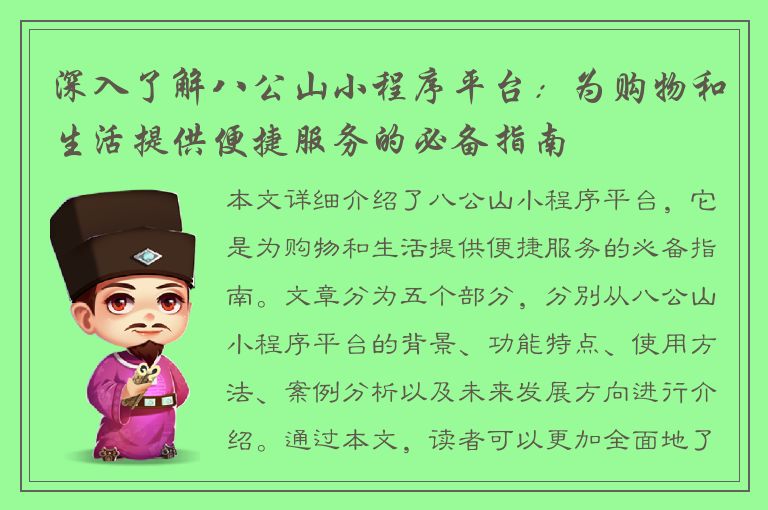 深入了解八公山小程序平台：为购物和生活提供便捷服务的必备指南

本文详细介绍了八公山小程序平台，它是为购物和生活提供便捷服务的必备指南。文章分为五个部分，分别从八公山小程序平台的背景、功能特点、使用方法、案例分析以及未来发展方向进行介绍。通过本文，读者可以更加全面地了